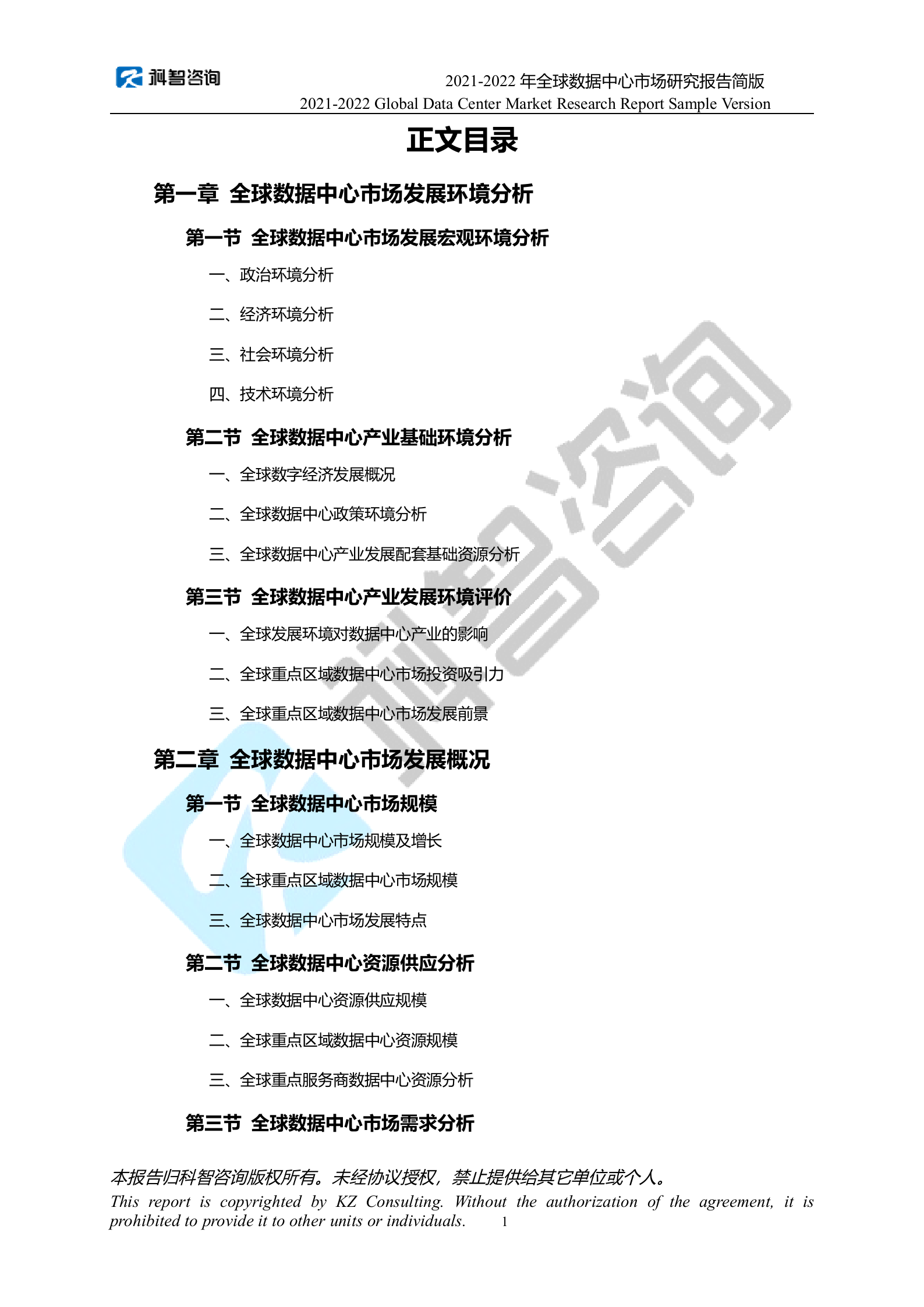 科智咨询

2021-2022 年全球数据中心市场研究报告简版
2021-2022 Global Data Center Market Research Report Sample Version

正文目录

第一章 全球数据中心市场发展环境分析

第一节 全球数据中心市场发展宏观环境分析

一、政治环境分析

二、经济环境分析

三、社会环境分析

四、技术环境分析

第二节 全球数据中心产业基础环境分析

一、全球数字经济发展概况

二、全球数据中心政策环境分析

三、全球数据中心产业发展配套基础资源分析

第三节 全球数据中心产业发展环境评价

一、全球发展环境对数据中心产业的影响

二、全球重点区域数据中心市场投资吸引力

三、全球重点区域数据中心市场发展前景

第二章 全球数据中心市场发展概况

第一节 全球数据中心市场规模

一、全球数据中心市场规模及增长

二、全球重点区域数据中心市场规模

三、全球数据中心市场发展特点

第二节 全球数据中心资源供应分析

一、全球数据中心资源供应规模

二、全球重点区域数据中心资源规模

三、全球重点服务商数据中心资源分析

第三节 全球数据中心市场需求分析

科智咨询

本报告归科智咨询版权所有。未经协议授权，禁止提供给其它单位或个人。
This report is copyrighted by KZ Consulting. Without the authorization of the agreement, it is prohibited to provide it to other units or individuals. 1